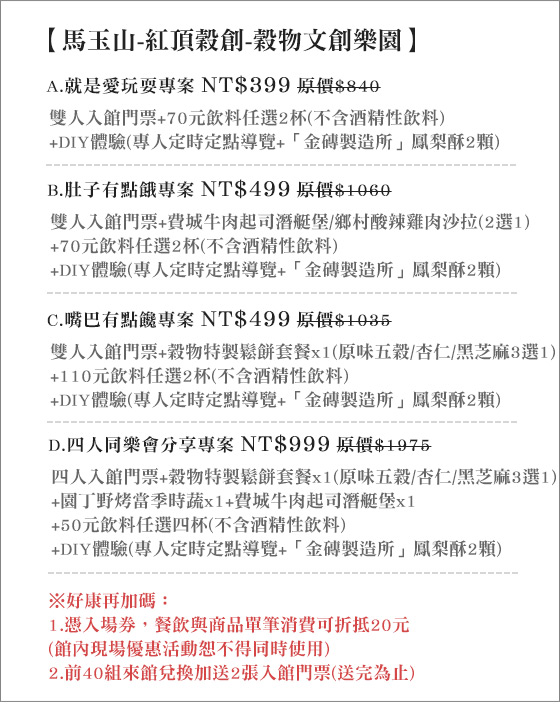 【馬玉山-紅頂穀創-穀物文創樂園】

A.就是愛玩耍專案 NT$399 原價$840

雙人入館門票+70元飲料任選2杯(不含酒精性飲料)
+DIY體驗(專人定時定點導覽+「金磚製造所」鳳梨酥2顆)

B.肚子有點餓專案 NT$499 原價$1060

雙人入館門票+費城牛肉起司潛艇堡/鄉村酸辣雞肉沙拉(2選1)
+70元飲料任選2杯(不含酒精性飲料)
+DIY體驗(專人定時定點導覽+「金磚製造所」鳳梨酥2顆)

C.嘴巴有點饞專案 NT$499 原價$1035

雙人入館門票+穀物特製鬆餅套餐x1(原味五穀/杏仁/黑芝麻3選1)
+110元飲料任選2杯(不含酒精性飲料)
+DIY體驗(專人定時定點導覽+「金磚製造所」鳳梨酥2顆)

D.四人同樂會分享專案 NT$999 原價$1975

四人入館門票+穀物特製鬆餅套餐x1(原味五穀/杏仁/黑芝麻3選1)
+園丁野烤當季時蔬x1+費城牛肉起司潛艇堡x1
+50元飲料任選四杯(不含酒精性飲料)
+DIY體驗(專人定時定點導覽+「金磚製造所」鳳梨酥2顆)

※好康再加碼：
1.憑入場券，餐飲與商品單筆消費可折抵20元
(館內現場優惠活動恕不得同時使用)
2.前40組來館兌換加送2張入館門票(送完為止)